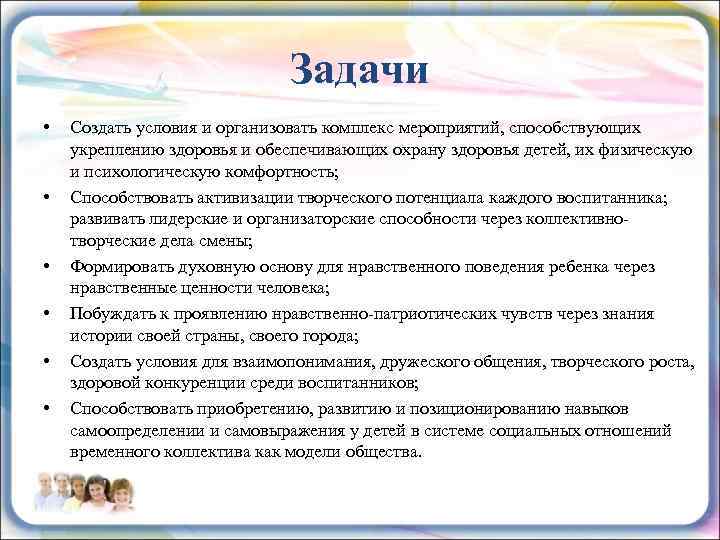 Задачи

• Создать условия и организовать комплекс мероприятий, способствующих укреплению здоровья и обеспечивающих охрану здоровья детей, их физическую и психологическую комфортность;
• Способствовать активизации творческого потенциала каждого воспитанника; развивать лидерские и организаторские способности через коллективно-творческие дела смены;
• Формировать духовную основу для нравственного поведения ребенка через нравственные ценности человека;
• Побуждать к проявлению нравственно-патриотических чувств через знания истории своей страны, своего города;
• Создать условия для взаимопонимания, дружеского общения, творческого роста, здоровой конкуренции среди воспитанников;
• Способствовать приобретению, развитию и позиционированию навыков самоопределении и самовыражения у детей в системе социальных отношений временного коллектива как модели общества.